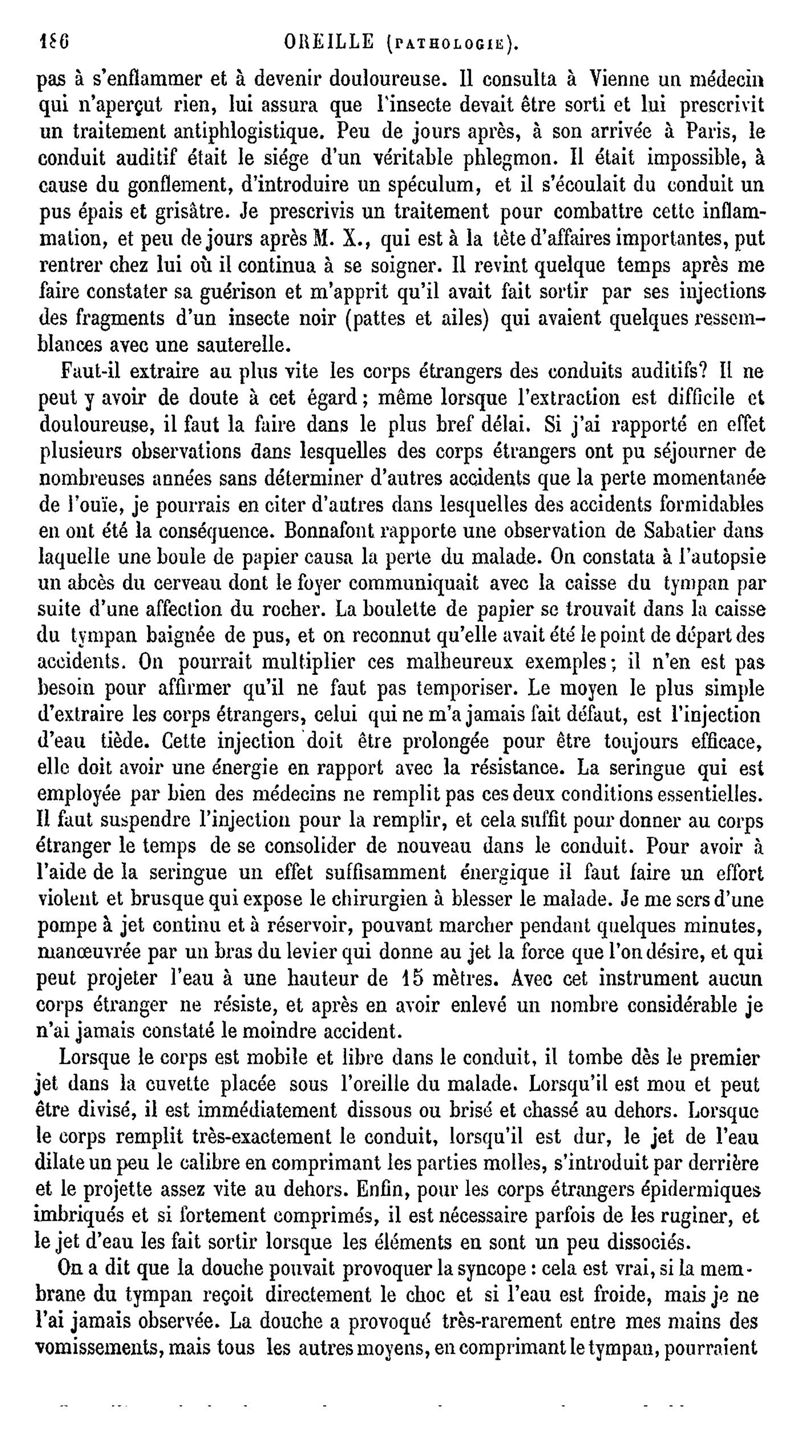 186 OREILLE (PATHOLOGIE).

pas à s'enflammer et à devenir douloureuse. Il consulta à Vienne un médecin qui n'aperçut rien, lui assura que l'insecte devait être sorti et lui prescrivit un traitement antiphlogistique. Peu de jours après, à son arrivée à Paris, le conduit auditif était le siége d'un véritable phlegmon. Il était impossible, à cause du gonflement, d'introduire un spéculum, et il s'écoulait du conduit un pus épais et grisâtre. Je prescrivis un traitement pour combattre cette inflammation, et peu de jours après M. X., qui est à la tête d'affaires importantes, put rentrer chez lui où il continua à se soigner. Il revint quelque temps après me faire constater sa guérison et m'apprit qu'il avait fait sortir par ses injections des fragments d'un insecte noir (pattes et ailes) qui avaient quelques ressemblances avec une sauterelle.

Faut-il extraire au plus vite les corps étrangers des conduits auditifs? Il ne peut y avoir de doute à cet égard; même lorsque l'extraction est difficile et douloureuse, il faut la faire dans le plus bref délai. Si j'ai rapporté en effet plusieurs observations dans lesquelles des corps étrangers ont pu séjourner de nombreuses années sans déterminer d'autres accidents que la perte momentanée de l'ouïe, je pourrais en citer d'autres dans lesquelles des accidents formidables en ont été la conséquence. Bonnafont rapporte une observation de Sabatier dans laquelle une boule de papier causa la perte du malade. On constata à l'autopsie un abcès du cerveau dont le foyer communiquait avec la caisse du tympan par suite d'une affection du rocher. La boulette de papier se trouvait dans la caisse du tympan baignée de pus, et on reconnut qu'elle avait été le point de départ des accidents. On pourrait multiplier ces malheureux exemples; il n'en est pas besoin pour affirmer qu'il ne faut pas temporiser. Le moyen le plus simple d'extraire les corps étrangers, celui qui ne m'a jamais fait défaut, est l'injection d'eau tiède. Cette injection doit être prolongée pour être toujours efficace, elle doit avoir une énergie en rapport avec la résistance. La seringue qui est employée par bien des médecins ne remplit pas ces deux conditions essentielles. Il faut suspendre l'injection pour la remplir, et cela suffit pour donner au corps étranger le temps de se consolider de nouveau dans le conduit. Pour avoir à l'aide de la seringue un effet suffisamment énergique il faut faire un effort violent et brusque qui expose le chirurgien à blesser le malade. Je me sers d'une pompe à jet continu et à réservoir, pouvant marcher pendant quelques minutes, manœuvrée par un bras du levier qui donne au jet la force que l'on désire, et qui peut projeter l'eau à une hauteur de 15 mètres. Avec cet instrument aucun corps étranger ne résiste, et après en avoir enlevé un nombre considérable je n'ai jamais constaté le moindre accident.

Lorsque le corps est mobile et libre dans le conduit, il tombe dès le premier jet dans la cuvette placée sous l'oreille du malade. Lorsqu'il est mou et peut être divisé, il est immédiatement dissous ou brisé et chassé au dehors. Lorsque le corps remplit très-exactement le conduit, lorsqu'il est dur, le jet de l'eau dilate un peu le calibre en comprimant les parties molles, s'introduit par derrière et le projette assez vite au dehors. Enfin, pour les corps étrangers épidermiques imbriqués et si fortement comprimés, il est nécessaire parfois de les ruginer, et le jet d'eau les fait sortir lorsque les éléments en sont un peu dissociés.

On a dit que la douche pouvait provoquer la syncope : cela est vrai, si la membrane du tympan reçoit directement le choc et si l'eau est froide, mais je ne l'ai jamais observée. La douche a provoqué très-rarement entre mes mains des vomissements, mais tous les autres moyens, en comprimant le tympan, pourraient